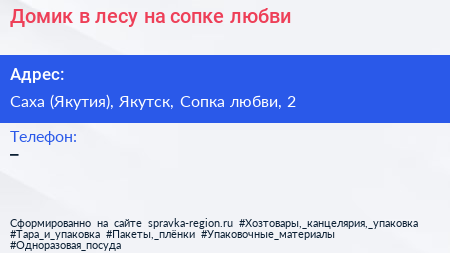 Домик в лесу на сопке любви

Адрес:

Саха (Якутия), Якутск, Сопка любви, 2

Телефон:

–

Сформированно на сайте spravka-region.ru #Хозтовары,_канцелярия,_упаковка #Тара_и_упаковка #Пакеты,_плёнки #Упаковочные_материалы #Одноразовая_посуда